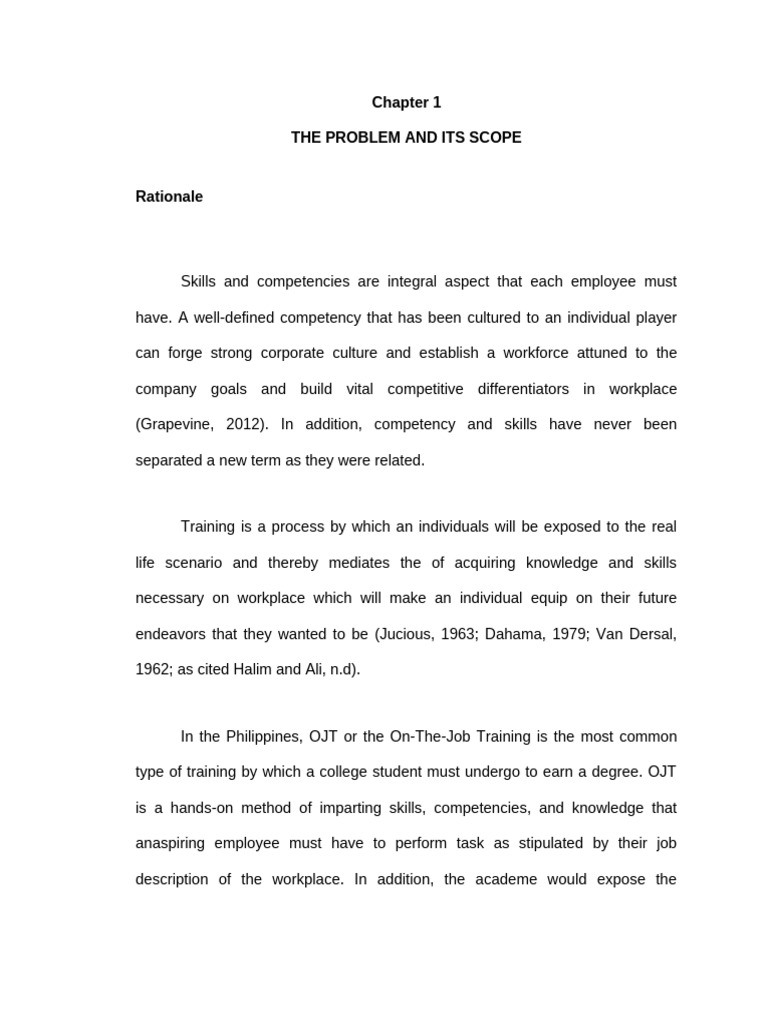 Chapter 1

THE PROBLEM AND ITS SCOPE

Rationale

Skills and competencies are integral aspect that each employee must have. A well-defined competency that has been cultured to an individual player can forge strong corporate culture and establish a workforce attuned to the company goals and build vital competitive differentiators in workplace (Grapevine, 2012). In addition, competency and skills have never been separated a new term as they were related.

Training is a process by which an individuals will be exposed to the real life scenario and thereby mediates the of acquiring knowledge and skills necessary on workplace which will make an individual equip on their future endeavors that they wanted to be (Jucious, 1963; Dahama, 1979; Van Dersal, 1962; as cited Halim and Ali, n.d).

In the Philippines, OJT or the On-The-Job Training is the most common type of training by which a college student must undergo to earn a degree. OJT is a hands-on method of imparting skills, competencies, and knowledge that anaspiring employee must have to perform task as stipulated by their job description of the workplace. In addition, the academe would expose the